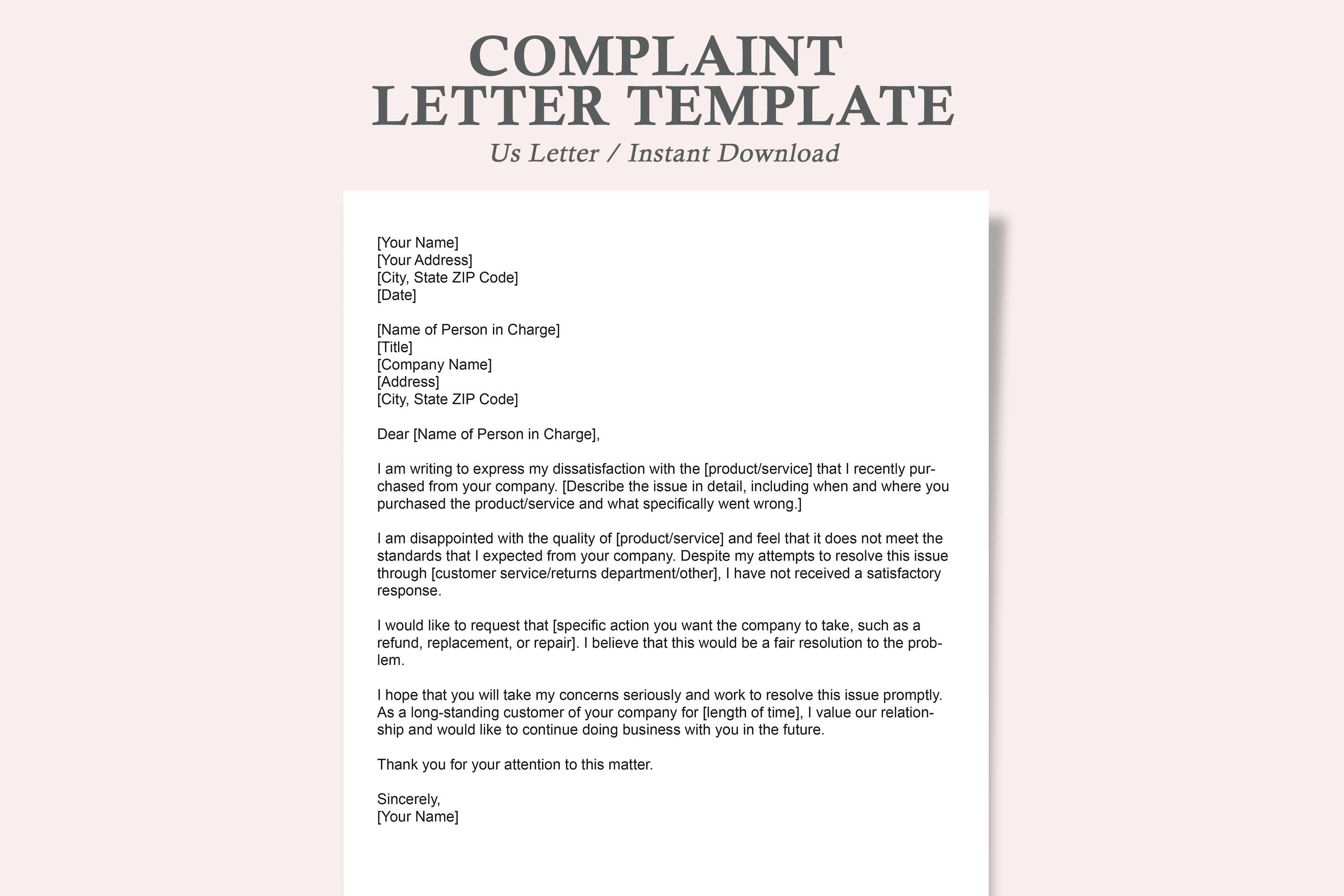 COMPLAINT
LETTER TEMPLATE
Us Letter / Instant Download

[Your Name]
[Your Address]
[City, State ZIP Code]
[Date]

[Name of Person in Charge]
[Title]
[Company Name]
[Address]
[City, State ZIP Code]

Dear [Name of Person in Charge],

I am writing to express my dissatisfaction with the [product/service] that I recently purchased from your company. [Describe the issue in detail, including when and where you purchased the product/service and what specifically went wrong.]

I am disappointed with the quality of [product/service] and feel that it does not meet the standards that I expected from your company. Despite my attempts to resolve this issue through [customer service/returns department/other], I have not received a satisfactory response.

I would like to request that [specific action you want the company to take, such as a refund, replacement, or repair]. I believe that this would be a fair resolution to the problem.

I hope that you will take my concerns seriously and work to resolve this issue promptly. As a long-standing customer of your company for [length of time], I value our relationship and would like to continue doing business with you in the future.

Thank you for your attention to this matter.

Sincerely,
[Your Name]